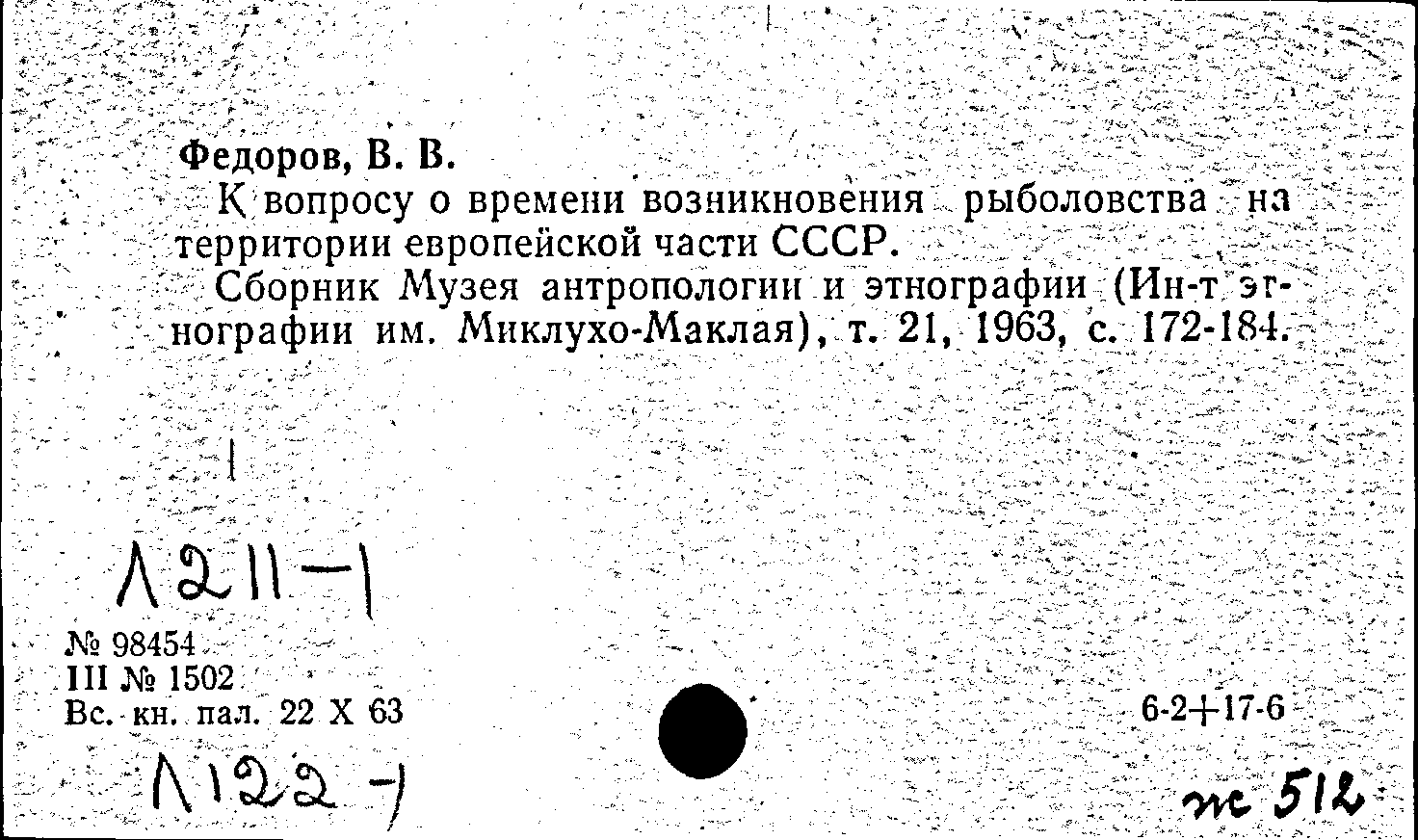 Федоров, В. В.

К вопросу о времени возникновения рыболовства на территории европейской части СССР.

Сборник Музея антропологии и этнографии (Ин-т этнографии им. Миклухо-Маклая), т. 21, 1963, с. 172-184.

Л211-1

№ 98454
III № 1502
Вс. кн. пал. 22 X 63

6-2+17-6

Л122-1

ж 512